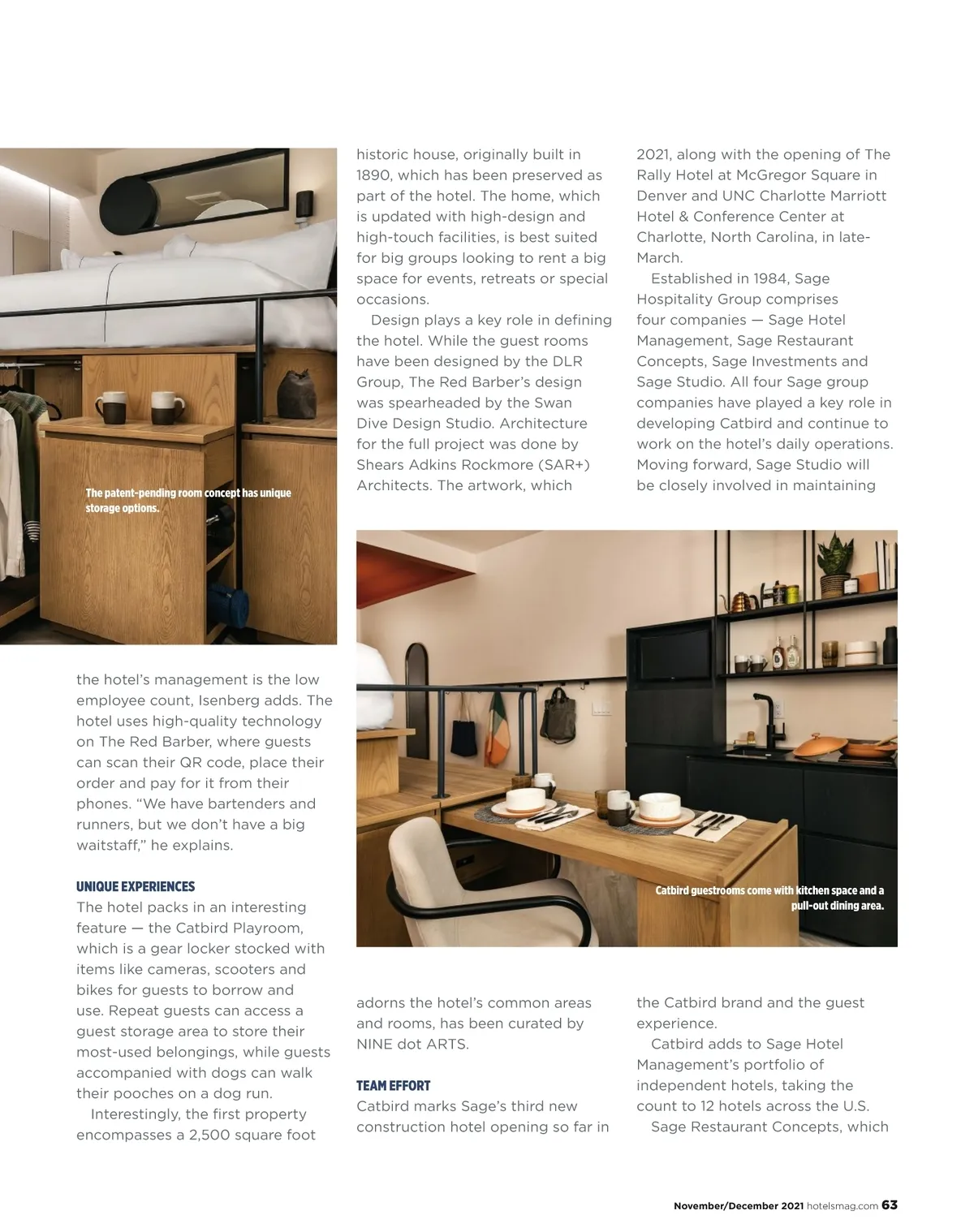 The patent-pending room concept has unique storage options.

the hotel's management is the low employee count, Isenberg adds. The hotel uses high-quality technology on The Red Barber, where guests can scan their QR code, place their order and pay for it from their phones. "We have bartenders and runners, but we don't have a big waitstaff," he explains.

UNIQUE EXPERIENCES
The hotel packs in an interesting feature — the Catbird Playroom, which is a gear locker stocked with items like cameras, scooters and bikes for guests to borrow and use. Repeat guests can access a guest storage area to store their most-used belongings, while guests accompanied with dogs can walk their pooches on a dog run.

Interestingly, the first property encompasses a 2,500 square foot historic house, originally built in 1890, which has been preserved as part of the hotel. The home, which is updated with high-design and high-touch facilities, is best suited for big groups looking to rent a big space for events, retreats or special occasions.

Design plays a key role in defining the hotel. While the guest rooms have been designed by the DLR Group, The Red Barber's design was spearheaded by the Swan Dive Design Studio. Architecture for the full project was done by Shears Adkins Rockmore (SAR+) Architects. The artwork, which adorns the hotel's common areas and rooms, has been curated by NINE dot ARTS.

TEAM EFFORT
Catbird marks Sage's third new construction hotel opening so far in 2021, along with the opening of The Rally Hotel at McGregor Square in Denver and UNC Charlotte Marriott Hotel & Conference Center at Charlotte, North Carolina, in late-March.

Established in 1984, Sage Hospitality Group comprises four companies — Sage Hotel Management, Sage Restaurant Concepts, Sage Investments and Sage Studio. All four Sage group companies have played a key role in developing Catbird and continue to work on the hotel's daily operations. Moving forward, Sage Studio will be closely involved in maintaining the Catbird brand and the guest experience.

Catbird adds to Sage Hotel Management's portfolio of independent hotels, taking the count to 12 hotels across the U.S.

Sage Restaurant Concepts, which

Catbird guestrooms come with kitchen space and a pull-out dining area.

November/December 2021 hotelsmag.com 63